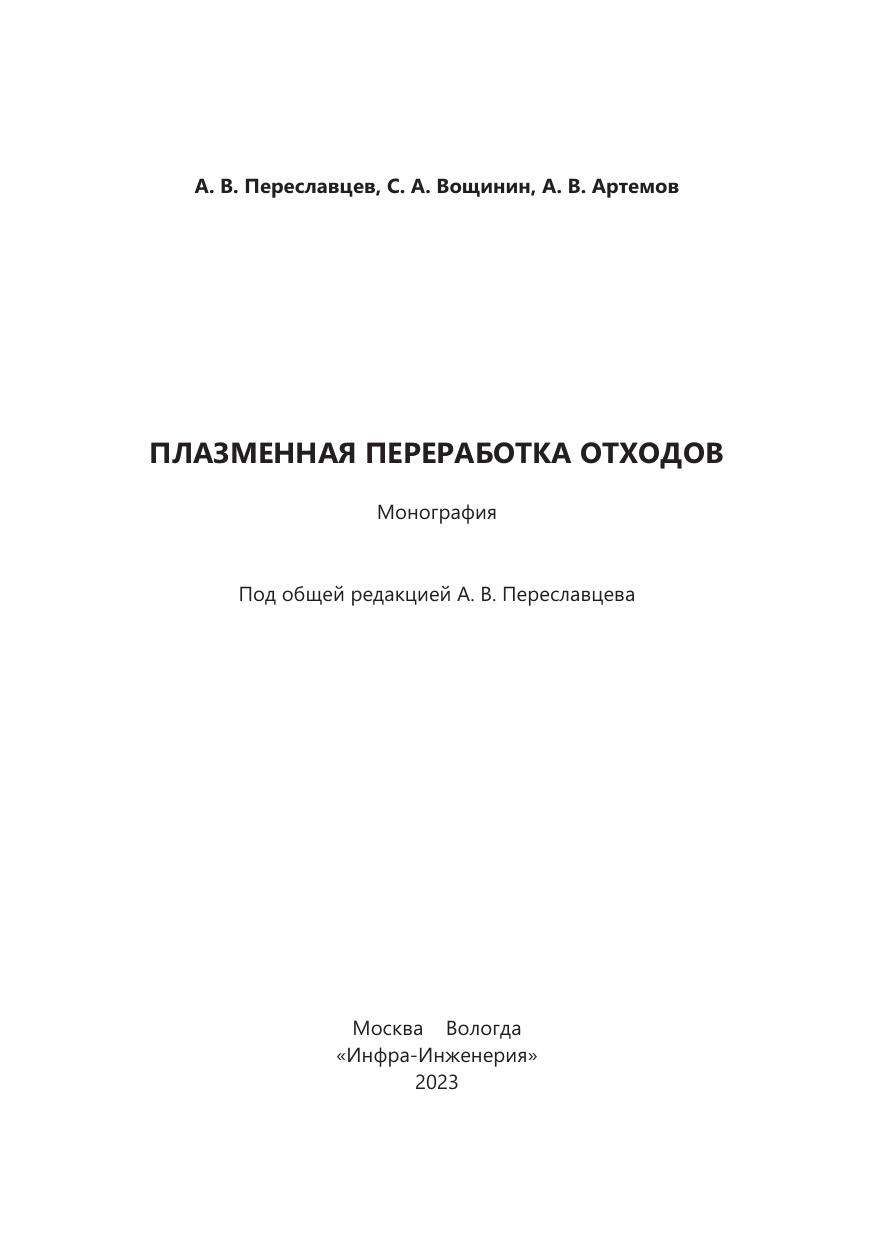 А. В. Переславцев, С. А. Вощинин, А. В. Артемов

ПЛАЗМЕННАЯ ПЕРЕРАБОТКА ОТХОДОВ

Монография

Под общей редакцией А. В. Переславцева

Москва Вологда
«Инфра-Инженерия»
2023